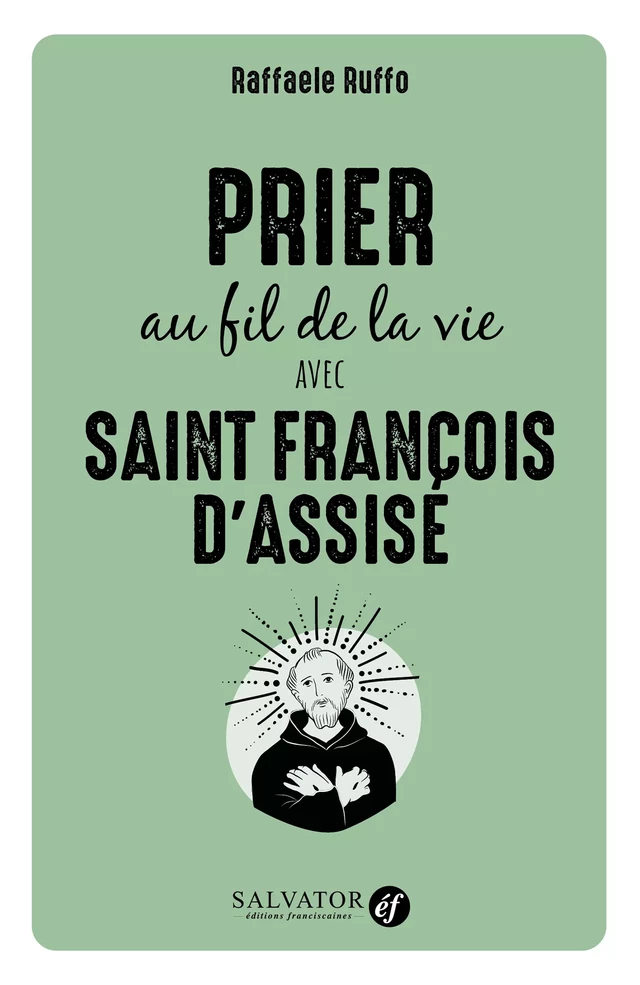 Raffaele Ruffo

PRIER
au fil de la vie
AVEC
SAINT FRANÇOIS
D'ASSISE

SALVATOR éf
éditions franciscaines